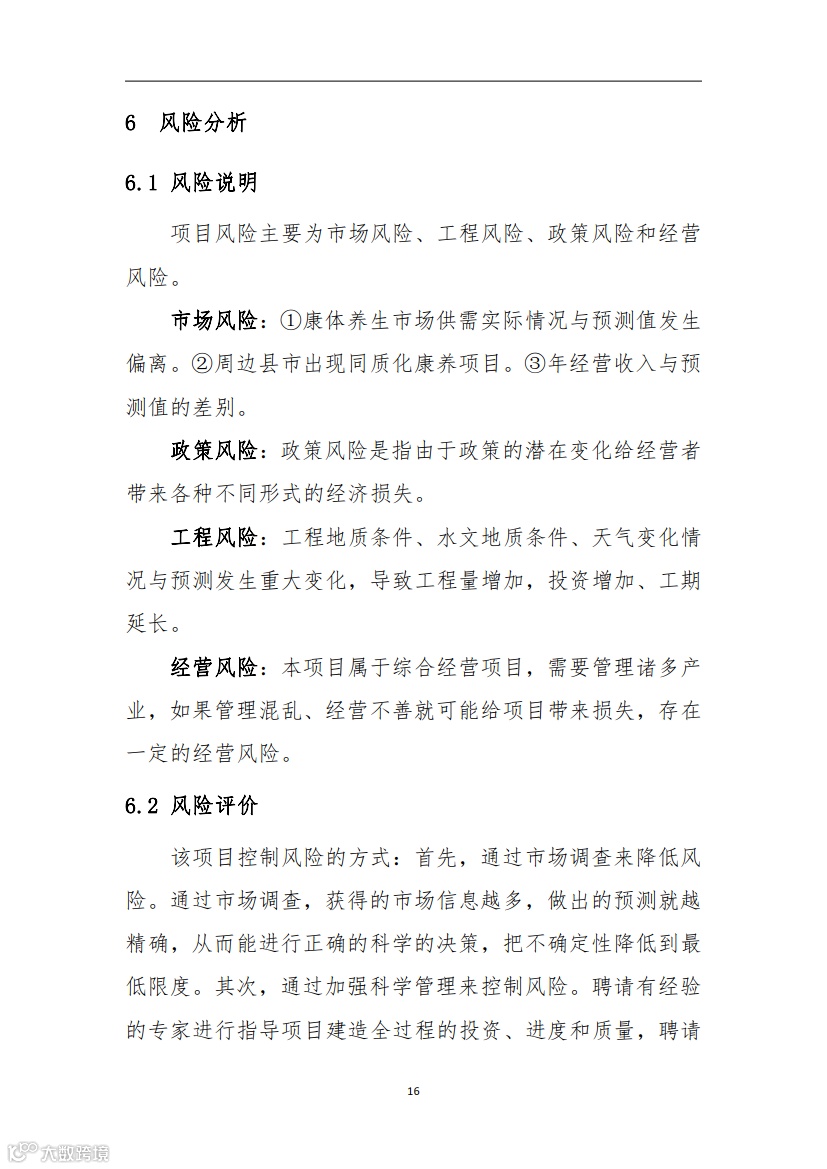 6 风险分析

6.1 风险说明

项目风险主要为市场风险、工程风险、政策风险和经营风险。

市场风险：①康体养生市场供需实际情况与预测值发生偏离。②周边县市出现同质化康养项目。③年经营收入与预测值的差别。

政策风险：政策风险是指由于政策的潜在变化给经营者带来各种不同形式的经济损失。

工程风险：工程地质条件、水文地质条件、天气变化情况与预测发生重大变化，导致工程量增加，投资增加、工期延长。

经营风险：本项目属于综合经营项目，需要管理诸多产业，如果管理混乱、经营不善就可能给项目带来损失，存在一定的经营风险。

6.2 风险评价

该项目控制风险的方式：首先，通过市场调查来降低风险。通过市场调查，获得的市场信息越多，做出的预测就越精确，从而能进行正确的科学的决策，把不确定性降低到最低限度。其次，通过加强科学管理来控制风险。聘请有经验的专家进行指导项目建造全过程的投资、进度和质量，聘请

16

大数跨境